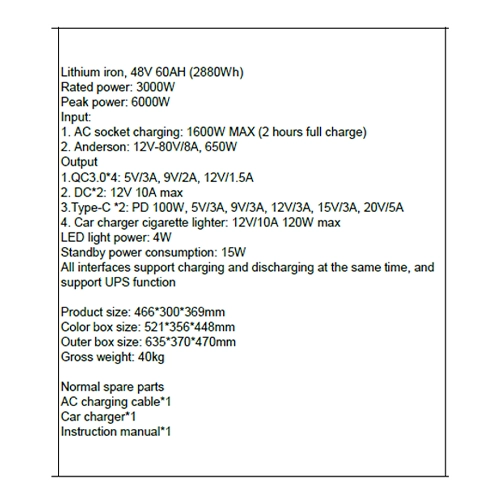 Lithium iron, 48V 60AH (2880Wh)
Rated power: 3000W
Peak power: 6000W
Input:
1. AC socket charging: 1600W MAX (2 hours full charge)
2. Anderson: 12V-80V/8A, 650W
Output
1.QC3.0*4: 5V/3A, 9V/2A, 12V/1.5A
2. DC*2: 12V 10A max
3.Type-C *2: PD 100W, 5V/3A, 9V/3A, 12V/3A, 15V/3A, 20V/5A
4. Car charger cigarette lighter: 12V/10A 120W max
LED light power: 4W
Standby power consumption: 15W
All interfaces support charging and discharging at the same time, and support UPS function

Product size: 466*300*369mm
Color box size: 521*356*448mm
Outer box size: 635*370*470mm
Gross weight: 40kg

Normal spare parts
AC charging cable*1
Car charger*1
Instruction manual*1